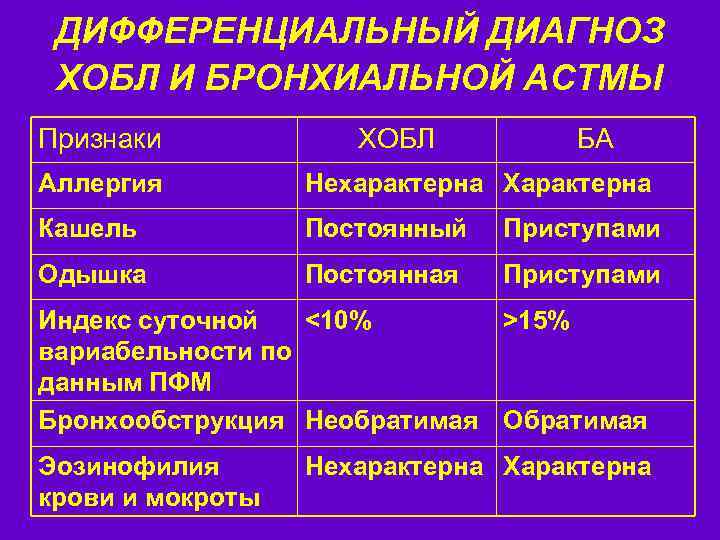 ДИФФЕРЕНЦИАЛЬНЫЙ ДИАГНОЗ ХОБЛ И БРОНХИАЛЬНОЙ АСТМЫ

| Признаки | ХОБЛ | БА |
|---|---|---|
| Аллергия | Нехарактерна | Характерна |
| Кашель | Постоянный | Приступами |
| Одышка | Постоянная | Приступами |
| Индекс суточной вариабельности по данным ПФМ | <10% | >15% |
| Бронхообструкция | Необратимая | Обратимая |
| Эозинофилия крови и мокроты | Нехарактерна | Характерна |